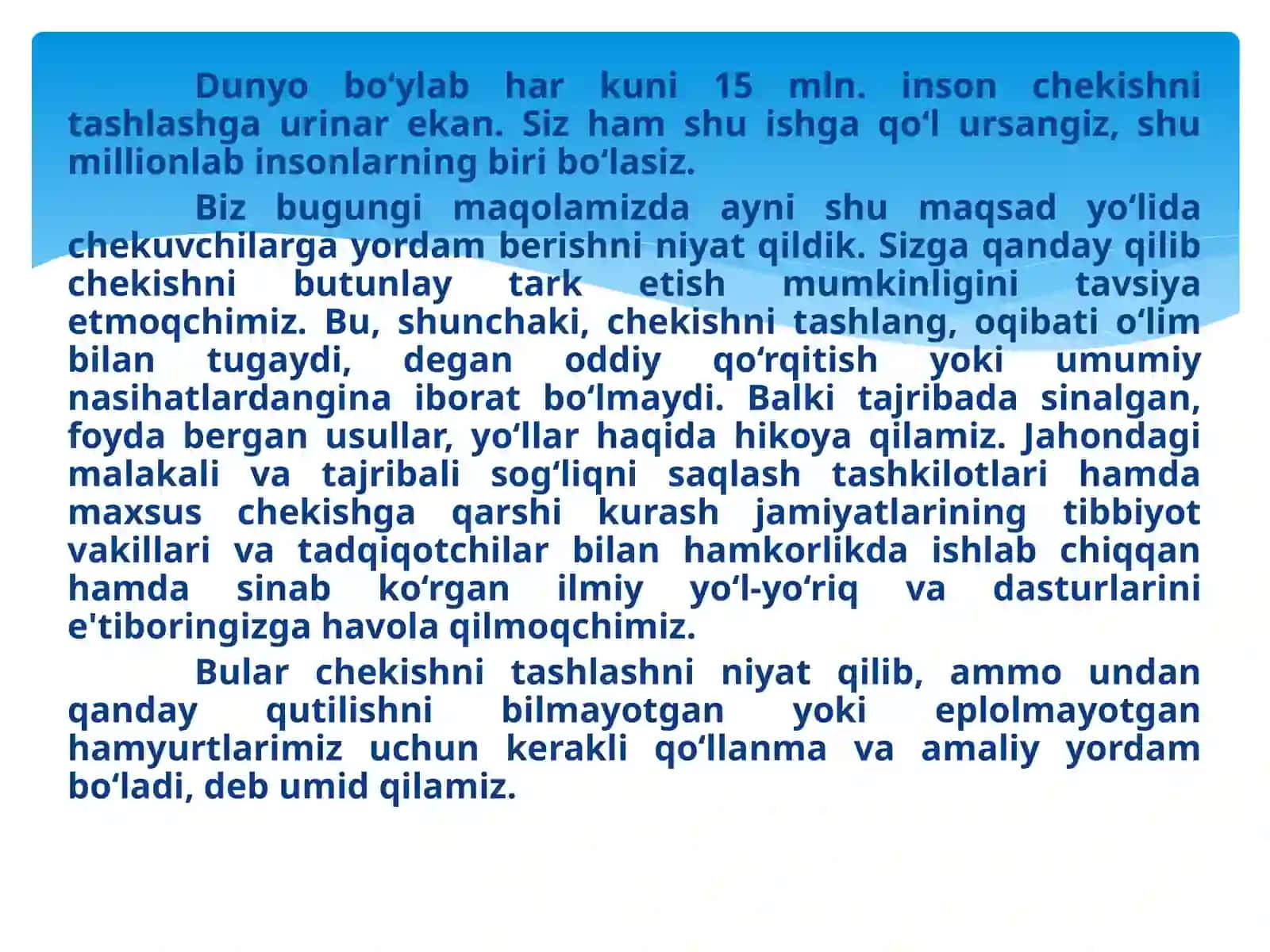 Dunyo bo‘ylab har kuni 15 mln. inson chekishni tashlashga urinar ekan. Siz ham shu ishga qo‘l ursangiz, shu millionlab insonlarning biri bo‘lasiz.

Biz bugungi maqolamizda ayni shu maqsad yo‘lida chekuvchilarga yordam berishni niyat qildik. Sizga qanday qilib chekishni butunlay tark etish mumkinligini tavsiya etmoqchimiz. Bu, shunchaki, chekishni tashlang, oqibati o‘lim bilan tugaydi, degan oddiy qo‘rqitish yoki umumiy nasihatlardangina iborat bo‘lmaydi. Balki tajribada sinalgan, foyda bergan usullar, yo‘llar haqida hikoya qilamiz. Jahondagi malakali va tajribali sog‘liqni saqlash tashkilotlari hamda maxsus chekishga qarshi kurash jamiyatlarining tibbiyot vakillari va tadqiqotchilar bilan hamkorlikda ishlab chiqqan hamda sinab ko‘rgan ilmiy yo‘l-yo‘riq va dasturlarini e'tiboringizga havola qilmoqchimiz.

Bular chekishni tashlashni niyat qilib, ammo undan qanday qutilishni bilmayotgan yoki eplolmayotgan hamyurtlarimiz uchun kerakli qo‘llanma va amaliy yordam bo‘ladi, deb umid qilamiz.